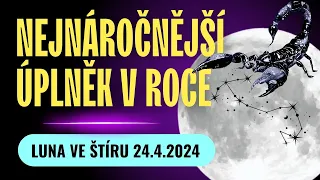 NEJNÁROČNĚJŠÍ ÚPLNĚK V ROCE

LUNA VE ŠTÍRU 24.4.2024